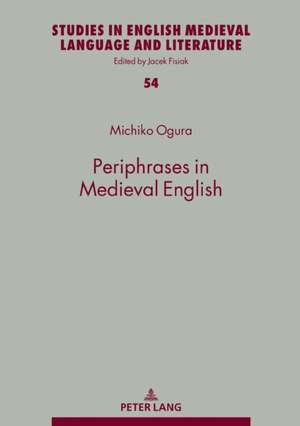 STUDIES IN ENGLISH MEDIEVAL LANGUAGE AND LITERATURE
Edited by Jacek Fisiak

54

Michiko Ogura

Periphrases in Medieval English

PETER LANG